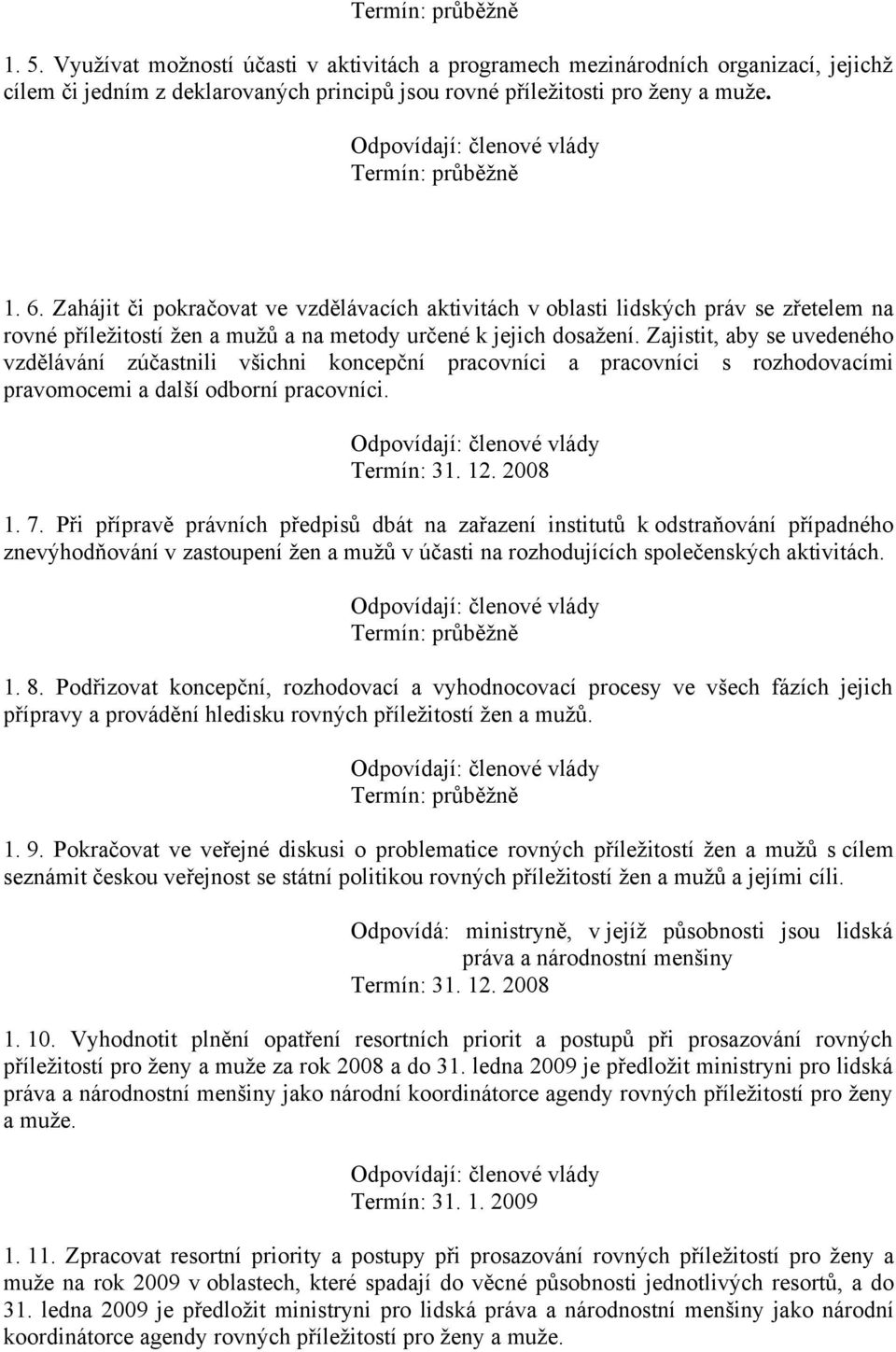 Termín: průběžně

1. 5. Využívat možností účasti v aktivitách a programech mezinárodních organizací, jejichž cílem či jedním z deklarovaných principů jsou rovné příležitosti pro ženy a muže.

Odpovídají: členové vlády
Termín: průběžně

1. 6. Zahájit či pokračovat ve vzdělávacích aktivitách v oblasti lidských práv se zřetelem na rovné příležitostí žen a mužů a na metody určené k jejich dosažení. Zajistit, aby se uvedeného vzdělávání zúčastnili všichni koncepční pracovníci a pracovníci s rozhodovacími pravomocemi a další odborní pracovníci.

Odpovídají: členové vlády
Termín: 31. 12. 2008

1. 7. Při přípravě právních předpisů dbát na zařazení institutů k odstraňování případného znevýhodňování v zastoupení žen a mužů v účasti na rozhodujících společenských aktivitách.

Odpovídají: členové vlády
Termín: průběžně

1. 8. Podřizovat koncepční, rozhodovací a vyhodnocovací procesy ve všech fázích jejich přípravy a provádění hledisku rovných příležitostí žen a mužů.

Odpovídají: členové vlády
Termín: průběžně

1. 9. Pokračovat ve veřejné diskusi o problematice rovných příležitostí žen a mužů s cílem seznámit českou veřejnost se státní politikou rovných příležitostí žen a mužů a jejími cíli.

Odpovídá: ministryně, v jejíž působnosti jsou lidská práva a národnostní menšiny
Termín: 31. 12. 2008

1. 10. Vyhodnotit plnění opatření resortních priorit a postupů při prosazování rovných příležitostí pro ženy a muže za rok 2008 a do 31. ledna 2009 je předložit ministryni pro lidská práva a národnostní menšiny jako národní koordinátorce agendy rovných příležitostí pro ženy a muže.

Odpovídají: členové vlády
Termín: 31. 1. 2009

1. 11. Zpracovat resortní priority a postupy při prosazování rovných příležitostí pro ženy a muže na rok 2009 v oblastech, které spadají do věcné působnosti jednotlivých resortů, a do 31. ledna 2009 je předložit ministryni pro lidská práva a národnostní menšiny jako národní koordinátorce agendy rovných příležitostí pro ženy a muže.